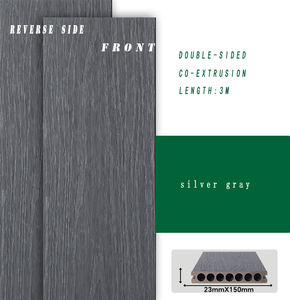 REVERSE SIDE

FRONT

DOUBLE-SIDED
CO-EXTRUSION
LENGTH:3M

silver gray

23mmX150mm